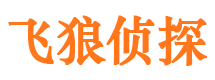 飞狼侦探